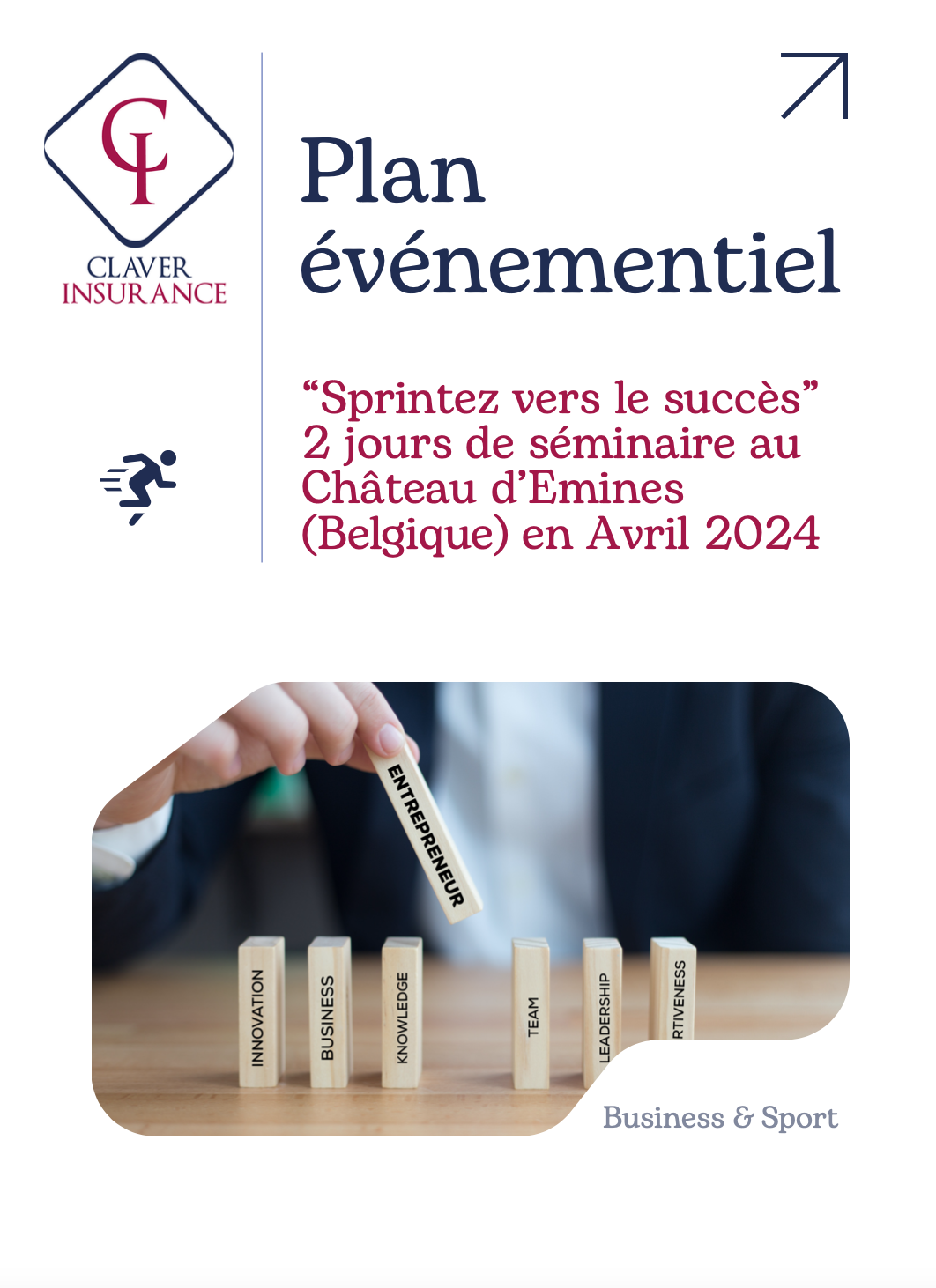 CI
CLAVER
INSURANCE

Plan événementiel

“Sprintez vers le succès”
2 jours de séminaire au Château d’Emines (Belgique) en Avril 2024

ENTREPRENEUR
INNOVATION
BUSINESS
KNOWLEDGE
TEAM
LEADERSHIP
RTIVENESS

Business & Sport